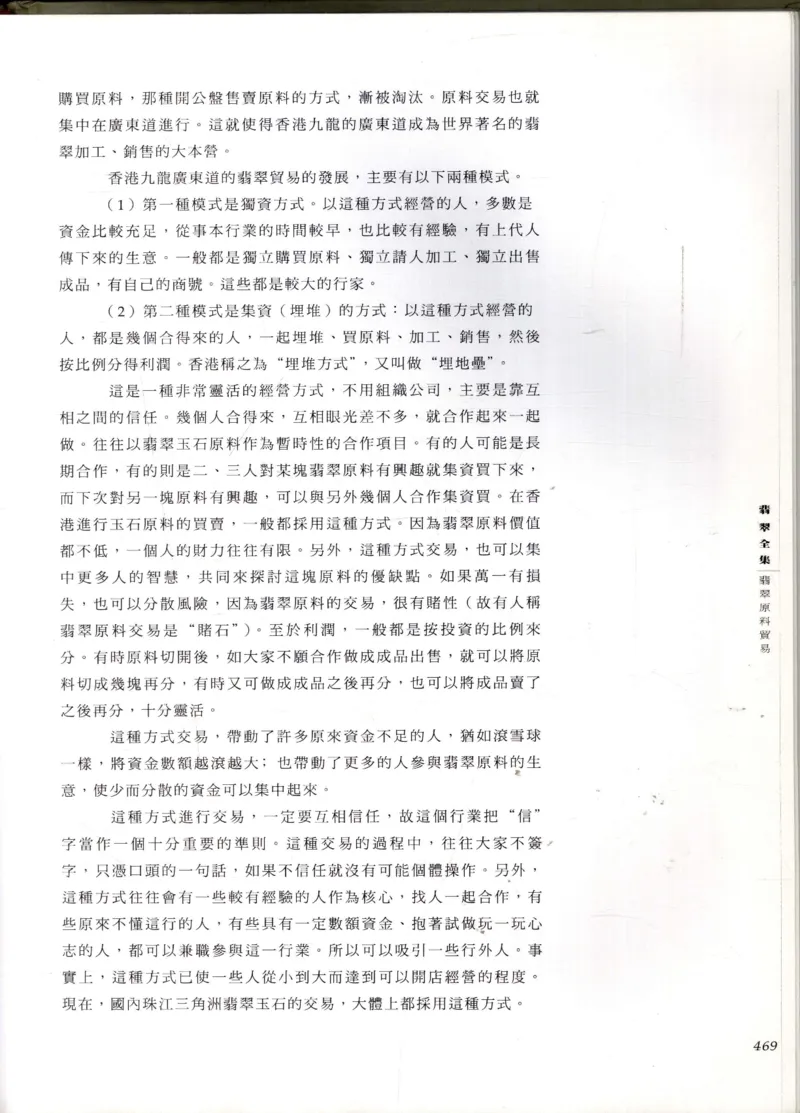 購買原料，那種開公盤售賣原料的方式，漸被淘汰。原料交易也就集中在廣東道進行。這就使得香港九龍的廣東道成為世界著名的翡翠加工、銷售的大本營。

香港九龍廣東道的翡翠貿易的發展，主要有以下兩種模式。

（1）第一種模式是獨資方式。以這種方式經營的人，多數是資金比較充足，從事本行業的時間較早，也比較有經驗，有上代人傳下來的生意。一般都是獨立購買原料、獨立請人加工、獨立出售成品，有自己的商號。這些都是較大的行家。

（2）第二種模式是集資（埋堆）的方式：以這種方式經營的人，都是幾個合得來的人，一起埋堆、買原料、加工、銷售，然後按比例分得利潤。香港稱之為“埋堆方式”，又叫做“埋地壘”。

這是一種非常靈活的經營方式，不用組織公司，主要是靠互相之間的信任。幾個人合得來，互相眼光差不多，就合作起來一起做。往往以翡翠玉石原料作為暫時性的合作項目。有的人可能是長期合作，有的則是二、三人對某塊翡翠原料有興趣就集資買下來，而下次對另一塊原料有興趣，可以與另外幾個人合作集資買。在香港進行玉石原料的買賣，一般都採用這種方式。因為翡翠原料價值都不低，一個人的財力往往有限。另外，這種方式交易，也可以集中更多人的智慧，共同來探討這塊原料的優缺點。如果萬一有損失，也可以分散風險，因為翡翠原料的交易，很有賭性（故有人稱翡翠原料交易是“賭石”）。至於利潤，一般都是按投資的比例來分。有時原料切開後，如大家不願合作做成成品出售，就可以將原料切成幾塊再分，有時又可做成成品之後再分，也可以將成品賣了之後再分，十分靈活。

這種方式交易，帶動了許多原來資金不足的人，猶如滾雪球一樣，將資金數額越滾越大；也帶動了更多的人參與翡翠原料的生意，使少而分散的資金可以集中起來。

這種方式進行交易，一定要互相信任，故這個行業把“信”字當作一個十分重要的準則。這種交易的過程中，往往大家不簽字，只憑口頭的一句話，如果不信任就沒有可能個體操作。另外，這種方式往往會有一些較有經驗的人作為核心，找人一起合作，有些原來不懂這行的人，有些具有一定數額資金、抱著試做玩一玩心志的人，都可以兼職參與這一行業。所以可以吸引一些行外人。事實上，這種方式已使一些人從小到大而達到可以開店經營的程度。現在，國內珠江三角洲翡翠玉石的交易，大體上都採用這種方式。

翡翠全集
翡翠原料貿易

469